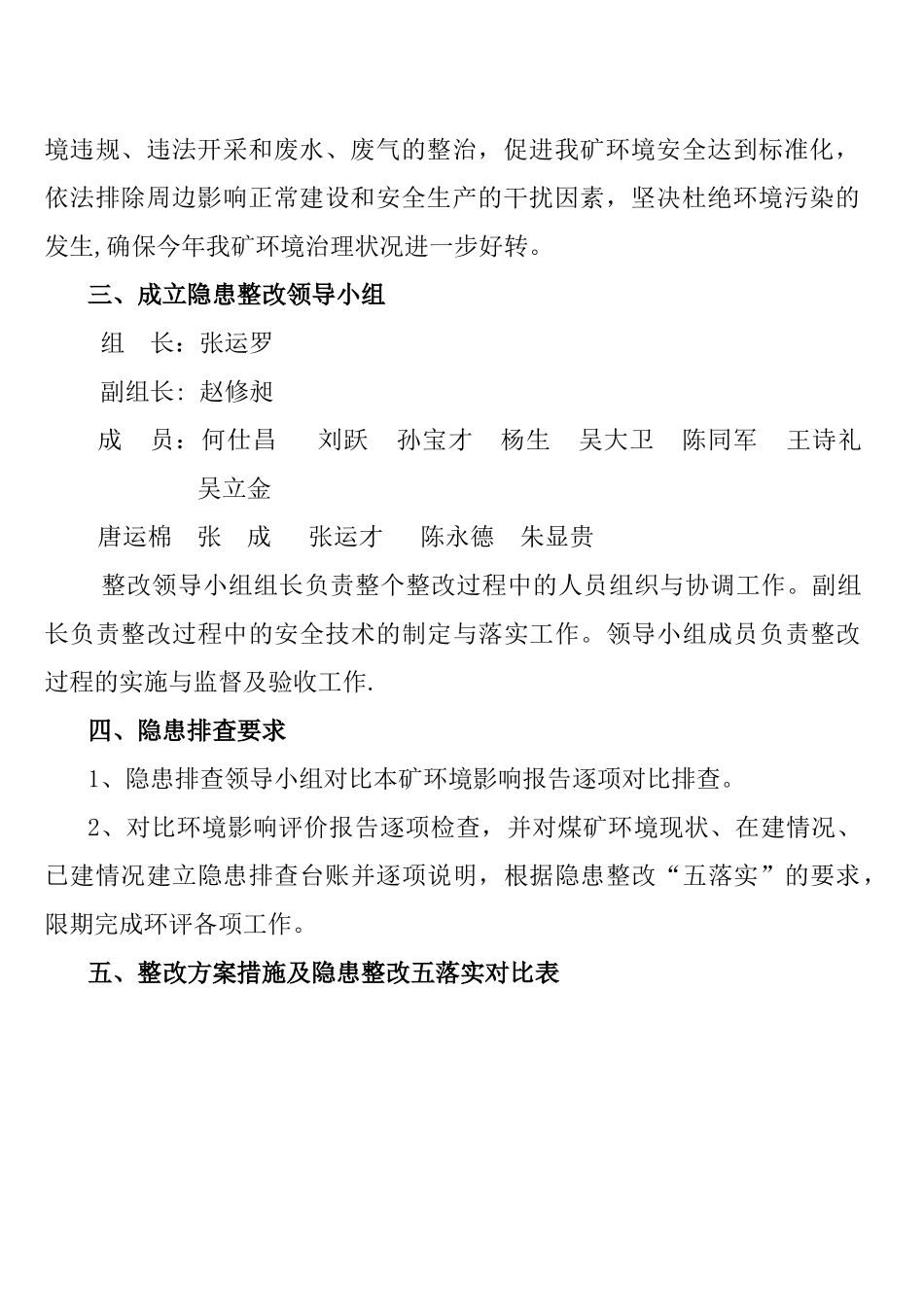 境违规、违法开采和废水、废气的整治，促进我矿环境安全达到标准化，依法排除周边影响正常建设和安全生产的干扰因素，坚决杜绝环境污染的发生,确保今年我矿环境治理状况进一步好转。

三、成立隐患整改领导小组

组　长：张运罗

副组长：赵修昶

成　员：何仕昌　刘跃　孙宝才　杨生　吴大卫　陈同军　王诗礼　吴立金

唐运棉　张　成　张运才　陈永德　朱显贵

整改领导小组组长负责整个整改过程中的人员组织与协调工作。副组长负责整改过程中的安全技术的制定与落实工作。领导小组成员负责整改过程的实施与监督及验收工作.

四、隐患排查要求

1、隐患排查领导小组对比本矿环境影响报告逐项对比排查。

2、对比环境影响评价报告逐项检查，并对煤矿环境现状、在建情况、已建情况建立隐患排查台账并逐项说明，根据隐患整改“五落实”的要求，限期完成环评各项工作。

五、整改方案措施及隐患整改五落实对比表